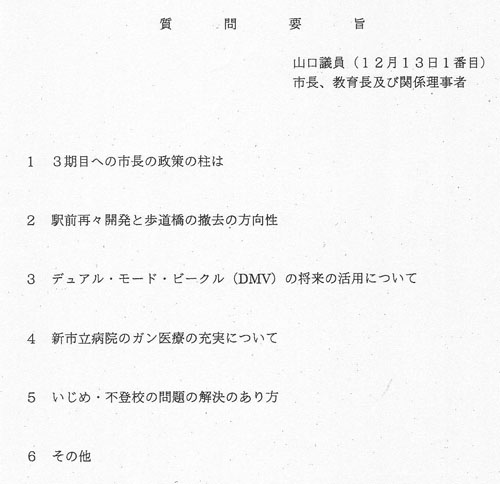 質　問　要　旨

山口議員（12月13日1番目）
市長、教育長及び関係理事者

1　3期目への市長の政策の柱は

2　駅前再々開発と歩道橋の撤去の方向性

3　デュアル・モード・ビークル（DMV）の将来の活用について

4　新市立病院のガン医療の充実について

5　いじめ・不登校の問題の解決のあり方

6　その他